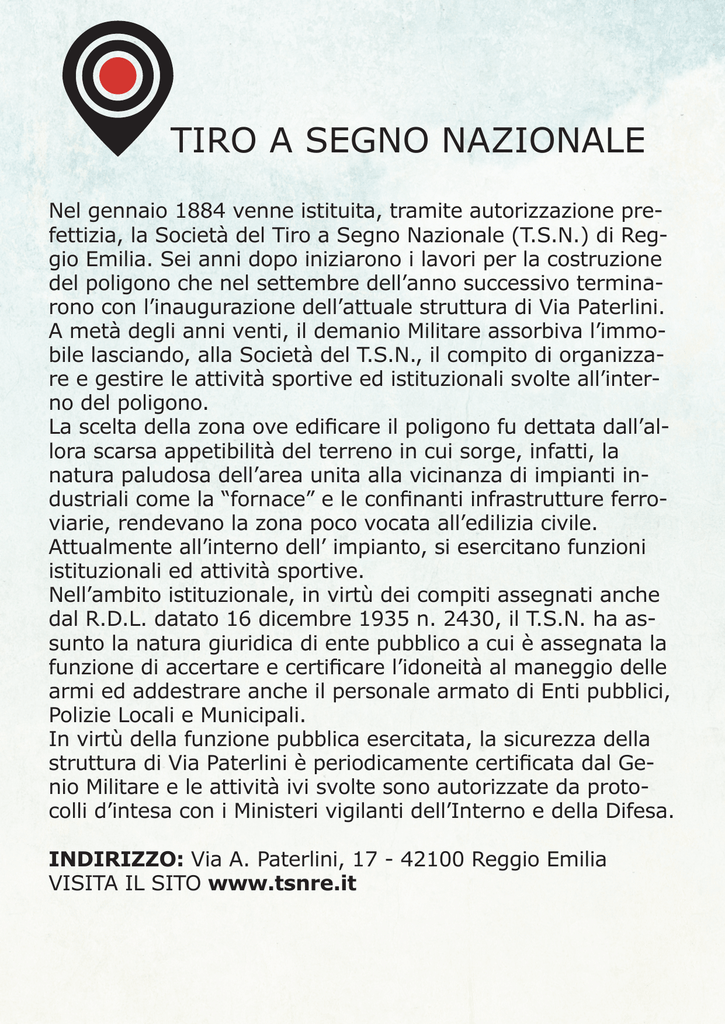 TIRO A SEGNO NAZIONALE

Nel gennaio 1884 venne istituita, tramite autorizzazione prefettizia, la Società del Tiro a Segno Nazionale (T.S.N.) di Reggio Emilia. Sei anni dopo iniziarono i lavori per la costruzione del poligono che nel settembre dell'anno successivo terminarono con l'inaugurazione dell'attuale struttura di Via Paterlini.
A metà degli anni venti, il demanio Militare assorbiva l'immobile lasciando, alla Società del T.S.N., il compito di organizzare e gestire le attività sportive ed istituzionali svolte all'interno del poligono.
La scelta della zona ove edificare il poligono fu dettata dall'allora scarsa appetibilità del terreno in cui sorge, infatti, la natura paludosa dell'area unita alla vicinanza di impianti industriali come la "fornace" e le confinanti infrastrutture ferroviarie, rendevano la zona poco vocata all'edilizia civile.
Attualmente all'interno dell' impianto, si esercitano funzioni istituzionali ed attività sportive.
Nell'ambito istituzionale, in virtù dei compiti assegnati anche dal R.D.L. datato 16 dicembre 1935 n. 2430, il T.S.N. ha assunto la natura giuridica di ente pubblico a cui è assegnata la funzione di accertare e certificare l'idoneità al maneggio delle armi ed addestrare anche il personale armato di Enti pubblici, Polizie Locali e Municipali.
In virtù della funzione pubblica esercitata, la sicurezza della struttura di Via Paterlini è periodicamente certificata dal Genio Militare e le attività ivi svolte sono autorizzate da protocolli d'intesa con i Ministeri vigilanti dell'Interno e della Difesa.

INDIRIZZO: Via A. Paterlini, 17 - 42100 Reggio Emilia
VISITA IL SITO www.tsnre.it